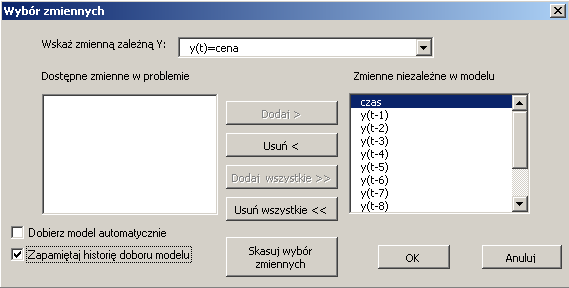 Wybór zmiennych

Wskaż zmienną zależną Y: y(t)=cena

Dostępne zmienne w problemie

Dodaj >

Usuń <

Dodaj wszystkie >>

Usuń wszystkie <<

Zmienne niezależne w modelu

czas
y(t-1)
y(t-2)
y(t-3)
y(t-4)
y(t-5)
y(t-6)
y(t-7)
y(t-8)

Dobierz model automatycznie

Zapamiętaj historię doboru modelu

Skasuj wybór zmiennych

OK

Anuluj